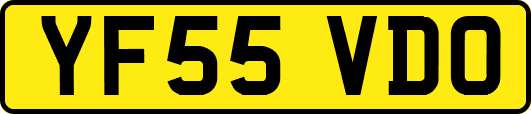 YF55 VDO